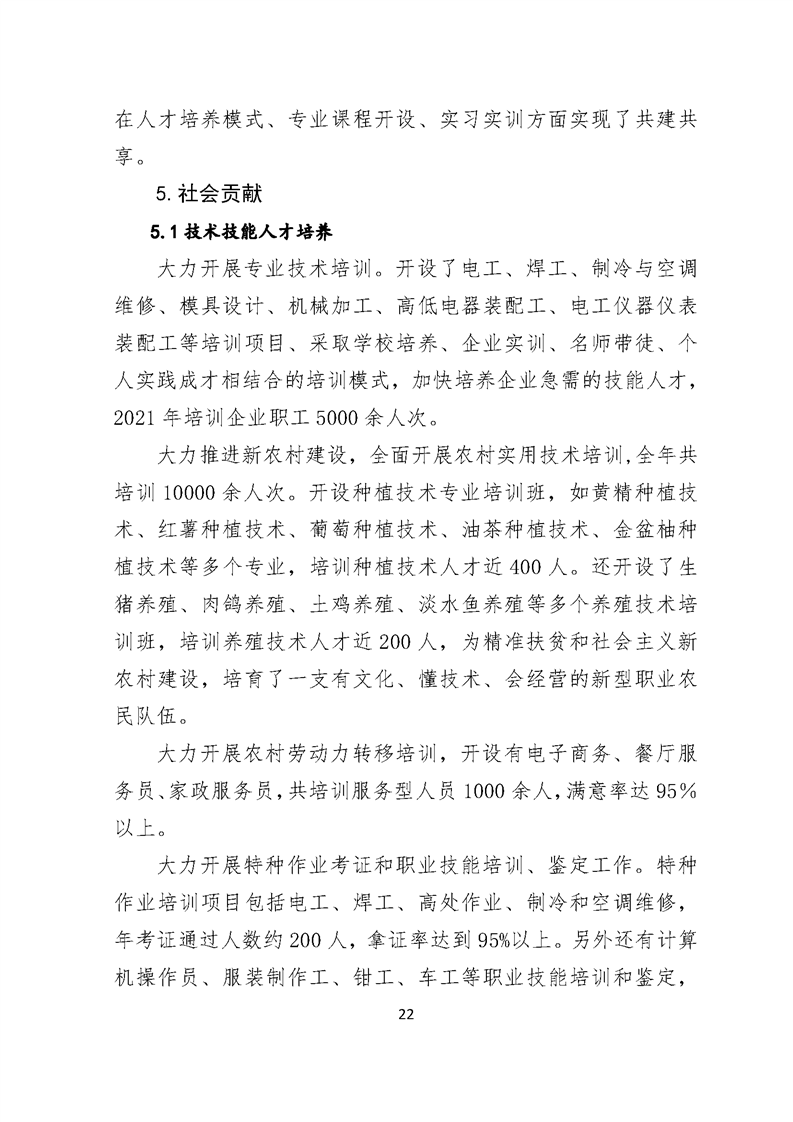 在人才培养模式、专业课程开设、实习实训方面实现了共建共享。

5.社会贡献

5.1技术技能人才培养

大力开展专业技术培训。开设了电工、焊工、制冷与空调维修、模具设计、机械加工、高低电器装配工、电工仪器仪表装配工等培训项目、采取学校培养、企业实训、名师带徒、个人实践成才相结合的培训模式，加快培养企业急需的技能人才，2021年培训企业职工5000余人次。

大力推进新农村建设，全面开展农村实用技术培训,全年共培训10000余人次。开设种植技术专业培训班，如黄精种植技术、红薯种植技术、葡萄种植技术、油茶种植技术、金盆柚种植技术等多个专业，培训种植技术人才近400人。还开设了生猪养殖、肉鸽养殖、土鸡养殖、淡水鱼养殖等多个养殖技术培训班，培训养殖技术人才近200人，为精准扶贫和社会主义新农村建设，培育了一支有文化、懂技术、会经营的新型职业农民队伍。

大力开展农村劳动力转移培训，开设有电子商务、餐厅服务员、家政服务员，共培训服务型人员1000余人，满意率达95%以上。

大力开展特种作业考证和职业技能培训、鉴定工作。特种作业培训项目包括电工、焊工、高处作业、制冷和空调维修，年考证通过人数约200人，拿证率达到95%以上。另外还有计算机操作员、服装制作工、钳工、车工等职业技能培训和鉴定，

22